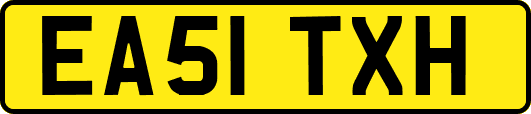 EA51 TXH